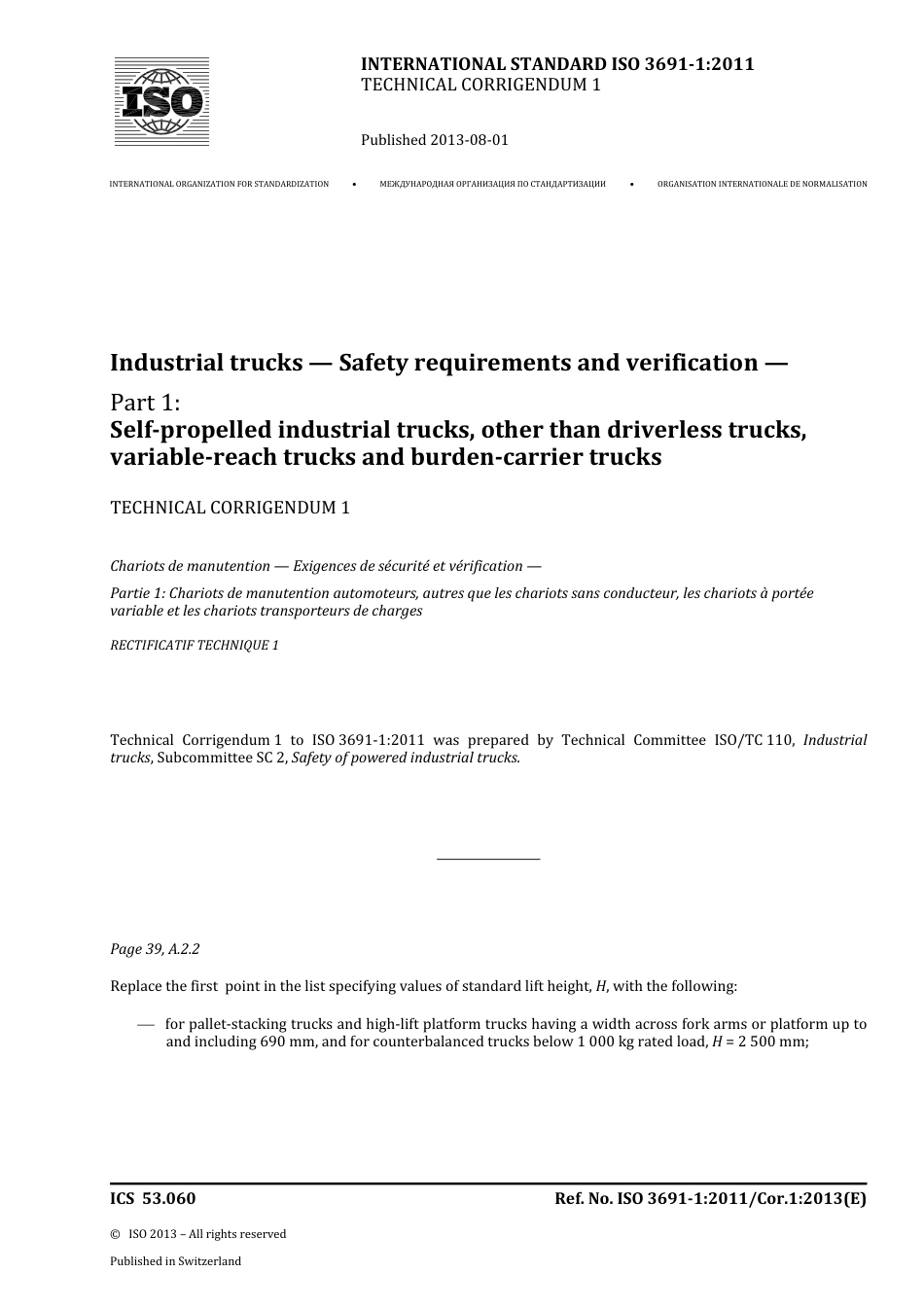 ISO

INTERNATIONAL STANDARD ISO 3691-1:2011
TECHNICAL CORRIGENDUM 1

Published 2013-08-01

INTERNATIONAL ORGANIZATION FOR STANDARDIZATION • МЕЖДУНАРОДНАЯ ОРГАНИЗАЦИЯ ПО СТАНДАРТИЗАЦИИ • ORGANISATION INTERNATIONALE DE NORMALISATION

Industrial trucks — Safety requirements and verification —

Part 1:
Self-propelled industrial trucks, other than driverless trucks, variable-reach trucks and burden-carrier trucks

TECHNICAL CORRIGENDUM 1

Chariots de manutention — Exigences de sécurité et vérification —

Partie 1: Chariots de manutention automoteurs, autres que les chariots sans conducteur, les chariots à portée variable et les chariots transporteurs de charges

RECTIFICATIF TECHNIQUE 1

Technical Corrigendum 1 to ISO 3691-1:2011 was prepared by Technical Committee ISO/TC 110, Industrial trucks, Subcommittee SC 2, Safety of powered industrial trucks.

Page 39, A.2.2

Replace the first point in the list specifying values of standard lift height, $H$, with the following:

— for pallet-stacking trucks and high-lift platform trucks having a width across fork arms or platform up to and including 690 mm, and for counterbalanced trucks below 1 000 kg rated load, $H$ = 2 500 mm;

ICS 53.060

Ref. No. ISO 3691-1:2011/Cor.1:2013(E)

© ISO 2013 – All rights reserved

Published in Switzerland